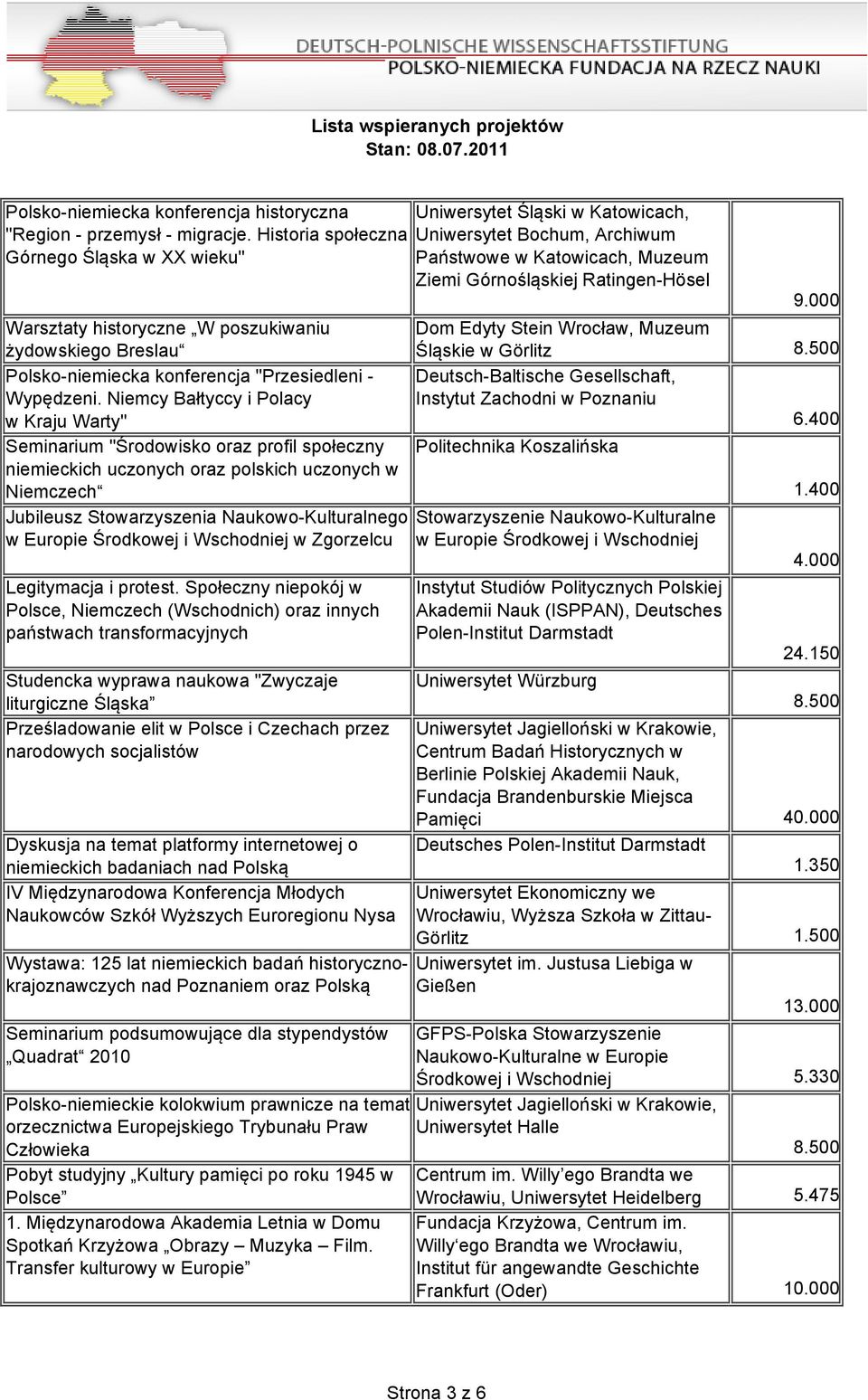 DEUTSCH-POLNISCHE WISSENSCHAFTSSTIFTUNG
POLSKO-NIEMIECKA FUNDACJA NA RZECZ NAUKI

Lista wspieranych projektów
Stan: 08.07.2011

| | | |
|---|---|---|
| Polsko-niemiecka konferencja historyczna "Region - przemysł - migracje. Historia społeczna Górnego Śląska w XX wieku" | Uniwersytet Śląski w Katowicach, Uniwersytet Bochum, Archiwum Państwowe w Katowicach, Muzeum Ziemi Górnośląskiej Ratingen-Hösel | 9.000 |
| Warsztaty historyczne „W poszukiwaniu żydowskiego Breslau“ | Dom Edyty Stein Wrocław, Muzeum Śląskie w Görlitz | 8.500 |
| Polsko-niemiecka konferencja "Przesiedleni - Wypędzeni. Niemcy Bałtyccy i Polacy w Kraju Warty" | Deutsch-Baltische Gesellschaft, Instytut Zachodni w Poznaniu | 6.400 |
| Seminarium "Środowisko oraz profil społeczny niemieckich uczonych oraz polskich uczonych w Niemczech“ | Politechnika Koszalińska | 1.400 |
| Jubileusz Stowarzyszenia Naukowo-Kulturalnego w Europie Środkowej i Wschodniej w Zgorzelcu | Stowarzyszenie Naukowo-Kulturalne w Europie Środkowej i Wschodniej | 4.000 |
| Legitymacja i protest. Społeczny niepokój w Polsce, Niemczech (Wschodnich) oraz innych państwach transformacyjnych | Instytut Studiów Politycznych Polskiej Akademii Nauk (ISPPAN), Deutsches Polen-Institut Darmstadt | 24.150 |
| Studencka wyprawa naukowa "Zwyczaje liturgiczne Śląska” | Uniwersytet Würzburg | 8.500 |
| Prześladowanie elit w Polsce i Czechach przez narodowych socjalistów | Uniwersytet Jagielloński w Krakowie, Centrum Badań Historycznych w Berlinie Polskiej Akademii Nauk, Fundacja Brandenburskie Miejsca Pamięci | 40.000 |
| Dyskusja na temat platformy internetowej o niemieckich badaniach nad Polską | Deutsches Polen-Institut Darmstadt | 1.350 |
| IV Międzynarodowa Konferencja Młodych Naukowców Szkół Wyższych Euroregionu Nysa | Uniwersytet Ekonomiczny we Wrocławiu, Wyższa Szkoła w Zittau-Görlitz | 1.500 |
| Wystawa: 125 lat niemieckich badań historyczno-krajoznawczych nad Poznaniem oraz Polską | Uniwersytet im. Justusa Liebiga w Gießen | 13.000 |
| Seminarium podsumowujące dla stypendystów „Quadrat“ 2010 | GFPS-Polska Stowarzyszenie Naukowo-Kulturalne w Europie Środkowej i Wschodniej | 5.330 |
| Polsko-niemieckie kolokwium prawnicze na temat orzecznictwa Europejskiego Trybunału Praw Człowieka | Uniwersytet Jagielloński w Krakowie, Uniwersytet Halle | 8.500 |
| Pobyt studyjny „Kultury pamięci po roku 1945 w Polsce” | Centrum im. Willy’ego Brandta we Wrocławiu, Uniwersytet Heidelberg | 5.475 |
| 1. Międzynarodowa Akademia Letnia w Domu Spotkań Krzyżowa „Obrazy – Muzyka – Film. Transfer kulturowy w Europie” | Fundacja Krzyżowa, Centrum im. Willy‘ego Brandta we Wrocławiu, Institut für angewandte Geschichte Frankfurt (Oder) | 10.000 |

Strona 3 z 6